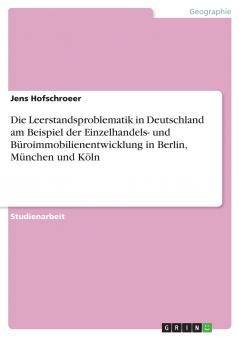 Geographie

Jens Hofschroeer

Die Leerstandsproblematik in Deutschland am Beispiel der Einzelhandels- und Büroimmobilienentwicklung in Berlin, München und Köln

Studienarbeit

GRIN